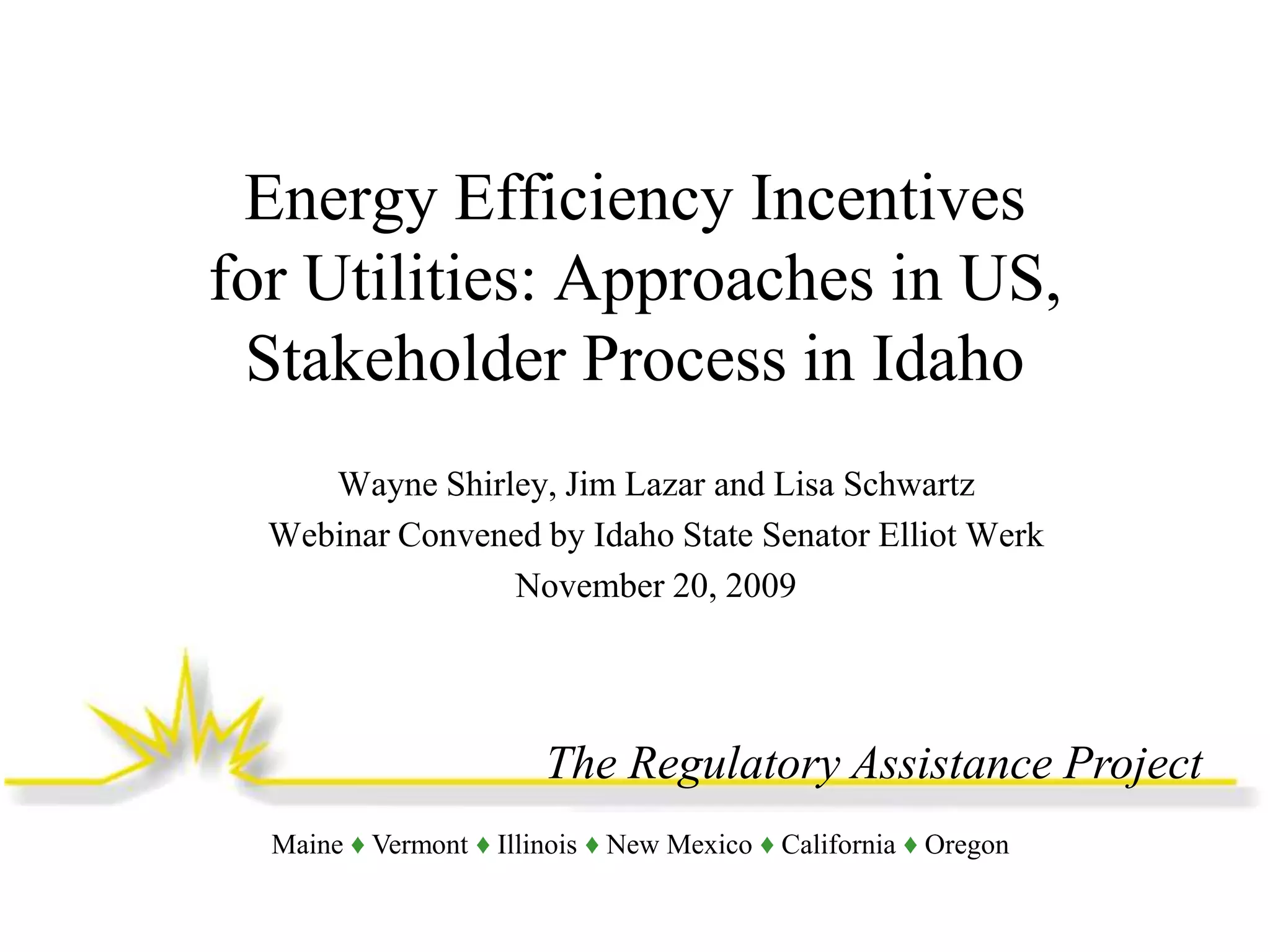 Energy Efficiency Incentives for Utilities: Approaches in US, Stakeholder Process in Idaho

Wayne Shirley, Jim Lazar and Lisa Schwartz
Webinar Convened by Idaho State Senator Elliot Werk
November 20, 2009

The Regulatory Assistance Project

Maine ♦ Vermont ♦ Illinois ♦ New Mexico ♦ California ♦ Oregon